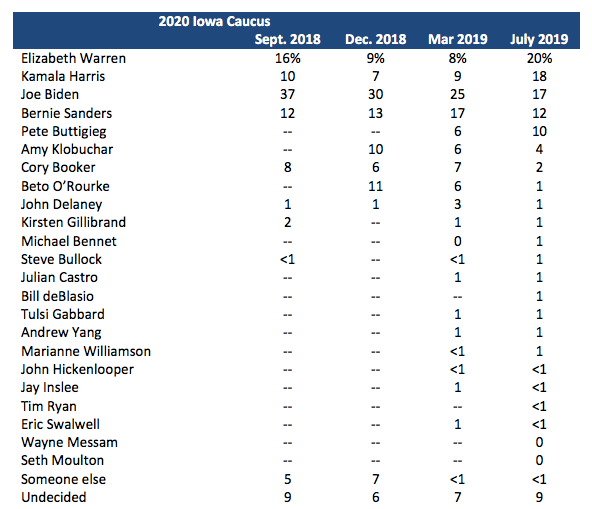 | 2020 Iowa Caucus | Sept. 2018 | Dec. 2018 | Mar 2019 | July 2019 |
|---|---|---|---|---|
| Elizabeth Warren | 16% | 9% | 8% | 20% |
| Kamala Harris | 10 | 7 | 9 | 18 |
| Joe Biden | 37 | 30 | 25 | 17 |
| Bernie Sanders | 12 | 13 | 17 | 12 |
| Pete Buttigieg | -- | -- | 6 | 10 |
| Amy Klobuchar | -- | 10 | 6 | 4 |
| Cory Booker | 8 | 6 | 7 | 2 |
| Beto O'Rourke | -- | 11 | 6 | 1 |
| John Delaney | 1 | 1 | 3 | 1 |
| Kirsten Gillibrand | 2 | -- | 1 | 1 |
| Michael Bennet | -- | -- | 0 | 1 |
| Steve Bullock | <1 | -- | <1 | 1 |
| Julian Castro | -- | -- | 1 | 1 |
| Bill deBlasio | -- | -- | -- | 1 |
| Tulsi Gabbard | -- | -- | 1 | 1 |
| Andrew Yang | -- | -- | 1 | 1 |
| Marianne Williamson | -- | -- | <1 | 1 |
| John Hickenlooper | -- | -- | <1 | <1 |
| Jay Inslee | -- | -- | 1 | <1 |
| Tim Ryan | -- | -- | -- | <1 |
| Eric Swalwell | -- | -- | 1 | <1 |
| Wayne Messam | -- | -- | -- | 0 |
| Seth Moulton | -- | -- | -- | 0 |
| Someone else | 5 | 7 | <1 | <1 |
| Undecided | 9 | 6 | 7 | 9 |